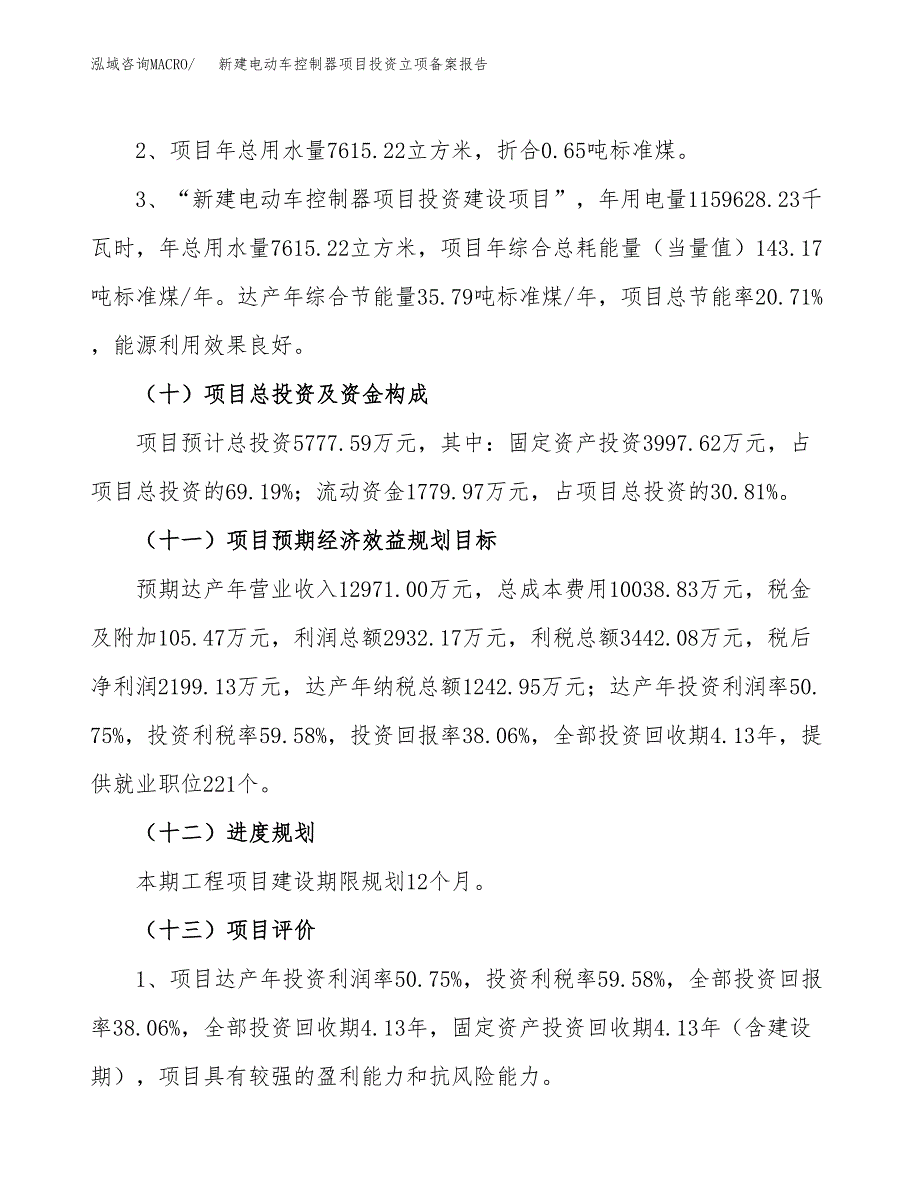 泓域咨询MACRO/　新建电动车控制器项目投资立项备案报告

2、项目年总用水量7615.22立方米，折合0.65吨标准煤。

3、“新建电动车控制器项目投资建设项目”，年用电量1159628.23千瓦时，年总用水量7615.22立方米，项目年综合总耗能量（当量值）143.17吨标准煤/年。达产年综合节能量35.79吨标准煤/年，项目总节能率20.71%，能源利用效果良好。

（十）项目总投资及资金构成

项目预计总投资5777.59万元，其中：固定资产投资3997.62万元，占项目总投资的69.19%；流动资金1779.97万元，占项目总投资的30.81%。

（十一）项目预期经济效益规划目标

预期达产年营业收入12971.00万元，总成本费用10038.83万元，税金及附加105.47万元，利润总额2932.17万元，利税总额3442.08万元，税后净利润2199.13万元，达产年纳税总额1242.95万元；达产年投资利润率50.75%，投资利税率59.58%，投资回报率38.06%，全部投资回收期4.13年，提供就业职位221个。

（十二）进度规划

本期工程项目建设期限规划12个月。

（十三）项目评价

1、项目达产年投资利润率50.75%，投资利税率59.58%，全部投资回报率38.06%，全部投资回收期4.13年，固定资产投资回收期4.13年（含建设期），项目具有较强的盈利能力和抗风险能力。